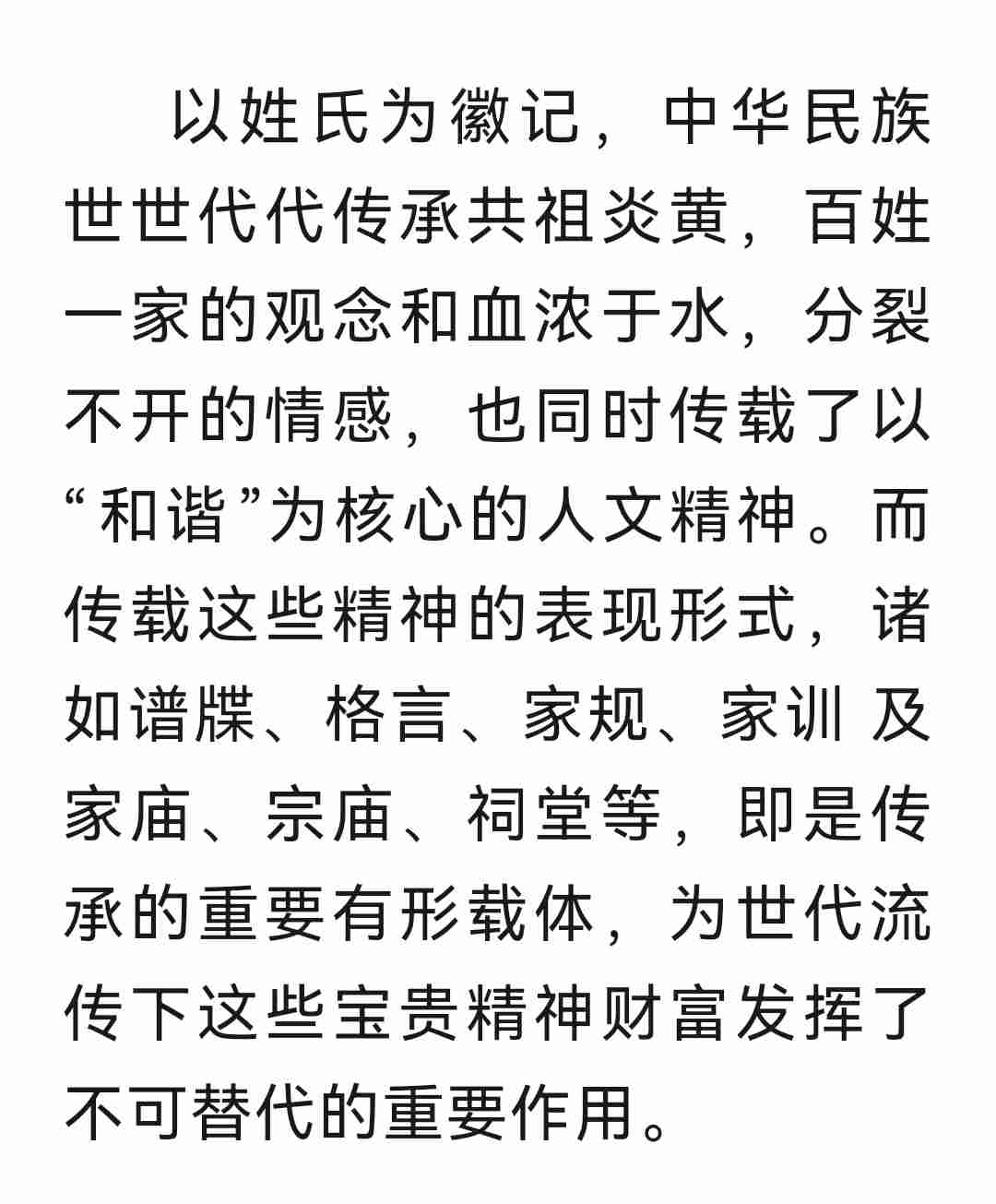 以姓氏为徽记，中华民族世世代代传承共祖炎黄，百姓一家的观念和血浓于水，分裂不开的情感，也同时传载了以“和谐”为核心的人文精神。而传载这些精神的表现形式，诸如谱牒、格言、家规、家训及家庙、宗庙、祠堂等，即是传承的重要有形载体，为世代流传下这些宝贵精神财富发挥了不可替代的重要作用。